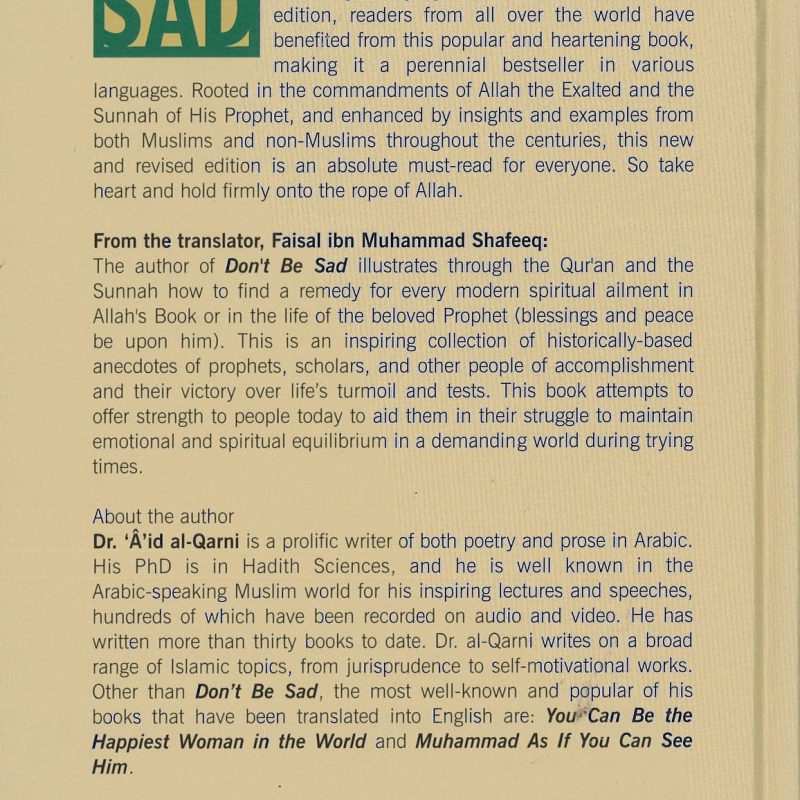 SAD

edition, readers from all over the world have benefited from this popular and heartening book, making it a perennial bestseller in various languages. Rooted in the commandments of Allah the Exalted and the Sunnah of His Prophet, and enhanced by insights and examples from both Muslims and non-Muslims throughout the centuries, this new and revised edition is an absolute must-read for everyone. So take heart and hold firmly onto the rope of Allah.

From the translator, Faisal ibn Muhammad Shafeeq:
The author of Don't Be Sad illustrates through the Qur'an and the Sunnah how to find a remedy for every modern spiritual ailment in Allah's Book or in the life of the beloved Prophet (blessings and peace be upon him). This is an inspiring collection of historically-based anecdotes of prophets, scholars, and other people of accomplishment and their victory over life's turmoil and tests. This book attempts to offer strength to people today to aid them in their struggle to maintain emotional and spiritual equilibrium in a demanding world during trying times.

About the author
Dr. 'Â'id al-Qarni is a prolific writer of both poetry and prose in Arabic. His PhD is in Hadith Sciences, and he is well known in the Arabic-speaking Muslim world for his inspiring lectures and speeches, hundreds of which have been recorded on audio and video. He has written more than thirty books to date. Dr. al-Qarni writes on a broad range of Islamic topics, from jurisprudence to self-motivational works. Other than Don't Be Sad, the most well-known and popular of his books that have been translated into English are: You Can Be the Happiest Woman in the World and Muhammad As If You Can See Him.